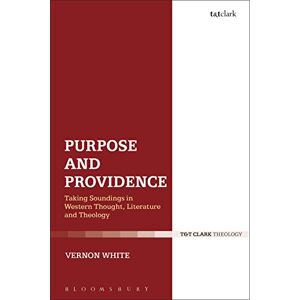 t&tclark

PURPOSE AND PROVIDENCE

Taking Soundings in Western Thought, Literature and Theology

T&T CLARK THEOLOGY

VERNON WHITE

BLOOMSBURY